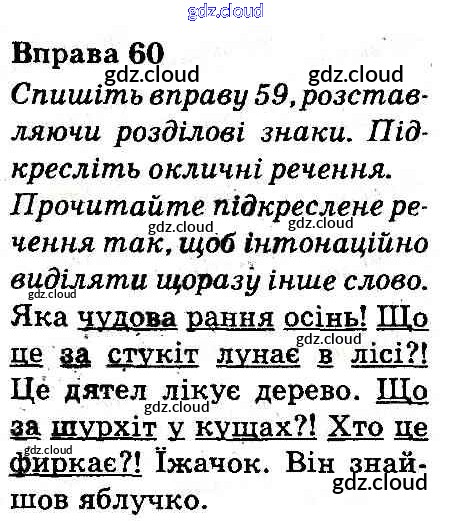 Вправа 60

Спишіть вправу 59, розставляючи розділові знаки. Підкресліть окличні речення. Прочитайте підкреслене речення так, щоб інтонаційно виділяти щоразу інше слово.

Яка чудова рання осінь! Що це за стукіт лунає в лісі?! Це дятел лікує дерево. Що за шурхіт у кущах?! Хто це фиркає?! Їжачок. Він знайшов яблучко.

gdz.cloud